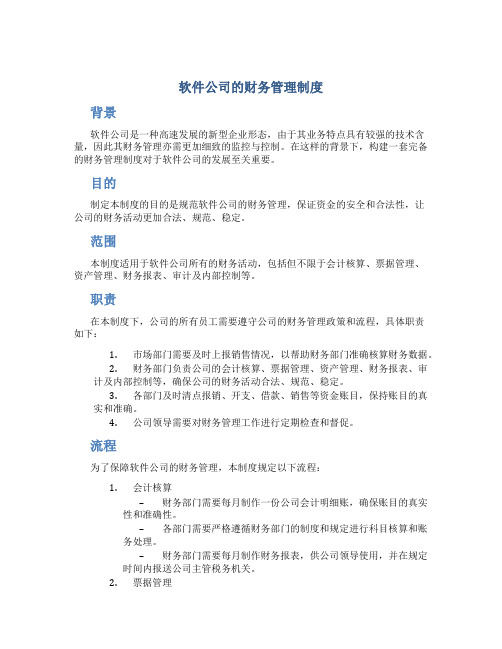 软件公司的财务管理制度

背景

软件公司是一种高速发展的新型企业形态，由于其业务特点具有较强的技术含量，因此其财务管理亦需更加细致的监控与控制。在这样的背景下，构建一套完备的财务管理制度对于软件公司的发展至关重要。

目的

制定本制度的目的是规范软件公司的财务管理，保证资金的安全和合法性，让公司的财务活动更加合法、规范、稳定。

范围

本制度适用于软件公司所有的财务活动，包括但不限于会计核算、票据管理、资产管理、财务报表、审计及内部控制等。

职责

在本制度下，公司的所有员工需要遵守公司的财务管理政策和流程，具体职责如下：

1. 市场部门需要及时上报销售情况，以帮助财务部门准确核算财务数据。
2. 财务部门负责公司的会计核算、票据管理、资产管理、财务报表、审计及内部控制等，确保公司的财务活动合法、规范、稳定。
3. 各部门及时清点报销、开支、借款、销售等资金账目，保持账目的真实和准确。
4. 公司领导需要对财务管理工作进行定期检查和督促。

流程

为了保障软件公司的财务管理，本制度规定以下流程：

1. 会计核算
– 财务部门需要每月制作一份公司会计明细账，确保账目的真实性和准确性。
– 各部门需要严格遵循财务部门的制度和规定进行科目核算和账务处理。
– 财务部门需要每月制作财务报表，供公司领导使用，并在规定时间内报送公司主管税务机关。
2. 票据管理